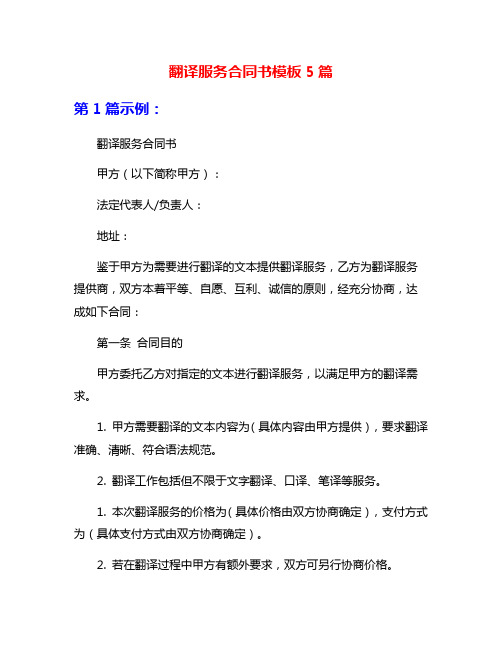 翻译服务合同书模板 5 篇

第 1 篇示例：

翻译服务合同书

甲方（以下简称甲方）：

法定代表人/负责人：

地址：

鉴于甲方为需要进行翻译的文本提供翻译服务，乙方为翻译服务提供商，双方本着平等、自愿、互利、诚信的原则，经充分协商，达成如下合同：

第一条 合同目的

甲方委托乙方对指定的文本进行翻译服务，以满足甲方的翻译需求。

1. 甲方需要翻译的文本内容为（具体内容由甲方提供），要求翻译准确、清晰、符合语法规范。

2. 翻译工作包括但不限于文字翻译、口译、笔译等服务。

1. 本次翻译服务的价格为（具体价格由双方协商确定），支付方式为（具体支付方式由双方协商确定）。

2. 若在翻译过程中甲方有额外要求，双方可另行协商价格。